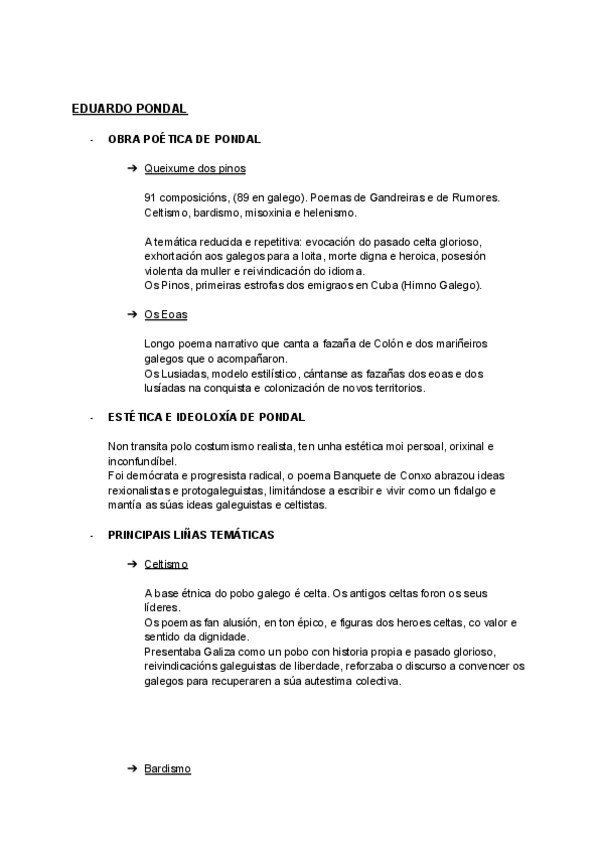 EDUARDO PONDAL

- OBRA POÉTICA DE PONDAL

➔ Queixume dos pinos

91 composicións, (89 en galego). Poemas de Gandreiras e de Rumores. Celtismo, bardismo, misoxinia e helenismo.

A temática reducida e repetitiva: evocación do pasado celta glorioso, exhortación aos galegos para a loita, morte digna e heroica, posesión violenta da muller e reivindicación do idioma.
Os Pinos, primeiras estrofas dos emigraos en Cuba (Himno Galego).

➔ Os Eoas

Longo poema narrativo que canta a fazaña de Colón e dos mariñeiros galegos que o acompañaron.
Os Lusiadas, modelo estilístico, cántanse as fazañas dos eoas e dos lusíadas na conquista e colonización de novos territorios.

- ESTÉTICA E IDEOLOXÍA DE PONDAL

Non transita polo costumismo realista, ten unha estética moi persoal, orixinal e inconfundíbel.
Foi demócrata e progresista radical, o poema Banquete de Conxo abrazou ideas rexionalistas e protogaleguistas, limitándose a escribir e vivir como un fidalgo e mantía as súas ideas galeguistas e celtistas.

- PRINCIPAIS LIÑAS TEMÁTICAS

➔ Celtismo

A base étnica do pobo galego é celta. Os antigos celtas foron os seus líderes.
Os poemas fan alusión, en ton épico, e figuras dos heroes celtas, co valor e sentido da dignidade.
Presentaba Galiza como un pobo con historia propia e pasado glorioso, reivindicacións galeguistas de liberdade, reforzaba o discurso a convencer os galegos para recuperaren a súa autestima colectiva.

➔ Bardismo